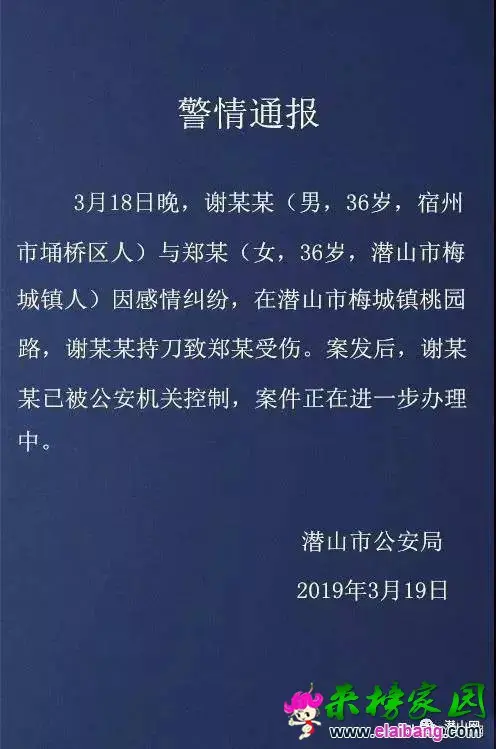 警情通报

3月18日晚，谢某某（男，36岁，宿州市埇桥区人）与郑某（女，36岁，潜山市梅城镇人）因感情纠纷，在潜山市梅城镇桃园路，谢某某持刀致郑某受伤。案发后，谢某某已被公安机关控制，案件正在进一步办理中。

潜山市公安局

2019年3月19日

来榜家园
www.elaibang.com
潜山网